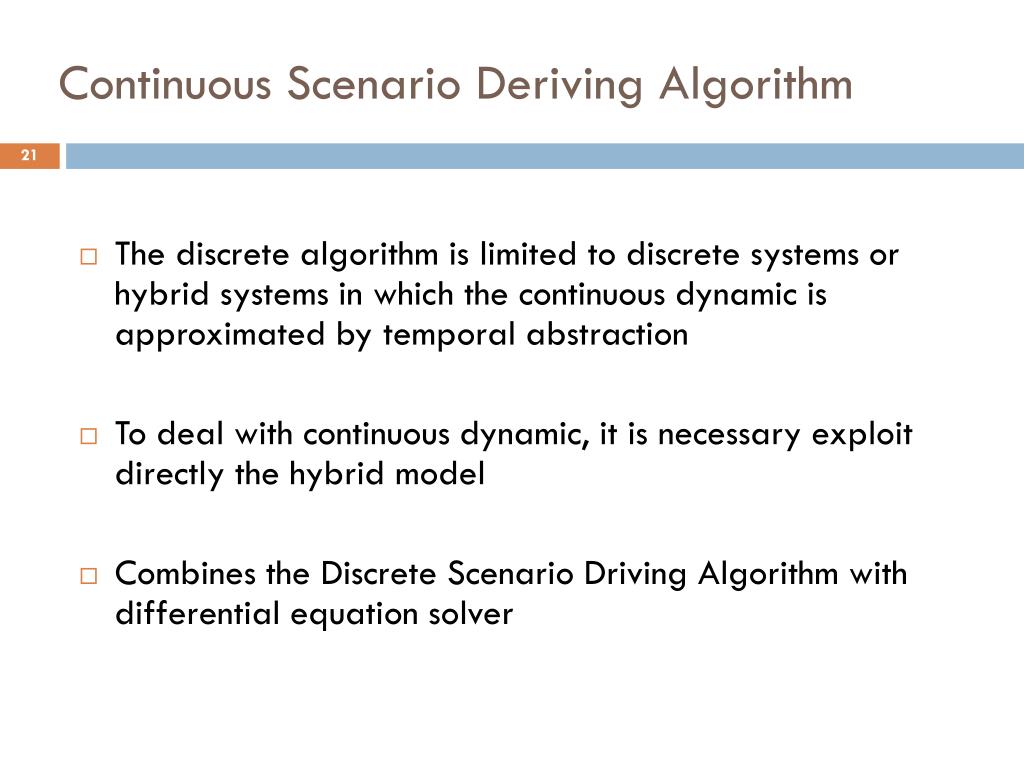 Continuous Scenario Deriving Algorithm

21

□ The discrete algorithm is limited to discrete systems or hybrid systems in which the continuous dynamic is approximated by temporal abstraction

□ To deal with continuous dynamic, it is necessary exploit directly the hybrid model

□ Combines the Discrete Scenario Driving Algorithm with differential equation solver